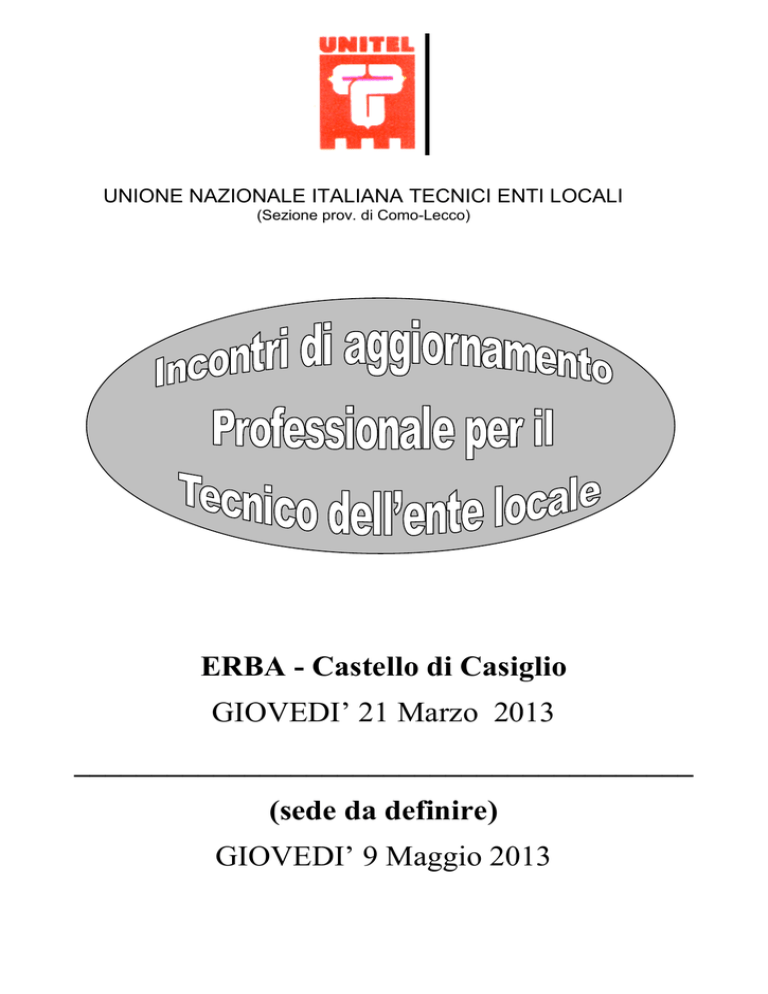 UNITEL

UNIONE NAZIONALE ITALIANA TECNICI ENTI LOCALI
(Sezione prov. di Como-Lecco)

Incontri di aggiornamento
Professionale per il
Tecnico dell'ente locale

ERBA - Castello di Casiglio
GIOVEDI' 21 Marzo 2013

(sede da definire)
GIOVEDI' 9 Maggio 2013